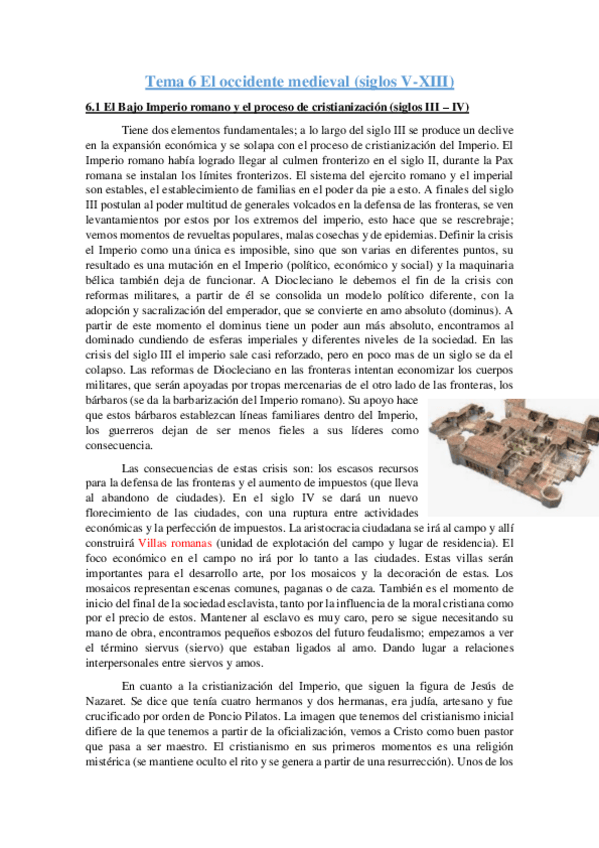 Tema 6 El occidente medieval (siglos V-XIII)

6.1 El Bajo Imperio romano y el proceso de cristianización (siglos III – IV)

Tiene dos elementos fundamentales; a lo largo del siglo III se produce un declive en la expansión económica y se solapa con el proceso de cristianización del Imperio. El Imperio romano había logrado llegar al culmen fronterizo en el siglo II, durante la Pax romana se instalan los límites fronterizos. El sistema del ejercito romano y el imperial son estables, el establecimiento de familias en el poder da pie a esto. A finales del siglo III postulan al poder multitud de generales volcados en la defensa de las fronteras, se ven levantamientos por estos por los extremos del imperio, esto hace que se rescrebraje; vemos momentos de revueltas populares, malas cosechas y de epidemias. Definir la crisis el Imperio como una única es imposible, sino que son varias en diferentes puntos, su resultado es una mutación en el Imperio (político, económico y social) y la maquinaria bélica también deja de funcionar. A Diocleciano le debemos el fin de la crisis con reformas militares, a partir de él se consolida un modelo político diferente, con la adopción y sacralización del emperador, que se convierte en amo absoluto (dominus). A partir de este momento el dominus tiene un poder aun más absoluto, encontramos al dominado cundiendo de esferas imperiales y diferentes niveles de la sociedad. En las crisis del siglo III el imperio sale casi reforzado, pero en poco mas de un siglo se da el colapso. Las reformas de Diocleciano en las fronteras intentan economizar los cuerpos militares, que serán apoyadas por tropas mercenarias de el otro lado de las fronteras, los bárbaros (se da la barbarización del Imperio romano). Su apoyo hace que estos bárbaros establezcan líneas familiares dentro del Imperio, los guerreros dejan de ser menos fieles a sus líderes como consecuencia.

Las consecuencias de estas crisis son: los escasos recursos para la defensa de las fronteras y el aumento de impuestos (que lleva al abandono de ciudades). En el siglo IV se dará un nuevo florecimiento de las ciudades, con una ruptura entre actividades económicas y la perfección de impuestos. La aristocracia ciudadana se irá al campo y allí construirá Villas romanas (unidad de explotación del campo y lugar de residencia). El foco económico en el campo no irá por lo tanto a las ciudades. Estas villas serán importantes para el desarrollo arte, por los mosaicos y la decoración de estas. Los mosaicos representan escenas comunes, paganas o de caza. También es el momento de inicio del final de la sociedad esclavista, tanto por la influencia de la moral cristiana como por el precio de estos. Mantener al esclavo es muy caro, pero se sigue necesitando su mano de obra, encontramos pequeños esbozos del futuro feudalismo; empezamos a ver el término siervus (siervo) que estaban ligados al amo. Dando lugar a relaciones interpersonales entre siervos y amos.

En cuanto a la cristianización del Imperio, que siguen la figura de Jesús de Nazaret. Se dice que tenía cuatro hermanos y dos hermanas, era judía, artesano y fue crucificado por orden de Poncio Pilatos. La imagen que tenemos del cristianismo inicial difiere de la que tenemos a partir de la oficialización, vemos a Cristo como buen pastor que pasa a ser maestro. El cristianismo en sus primeros momentos es una religión mistérica (se mantiene oculto el rito y se genera a partir de una resurrección). Unos de los